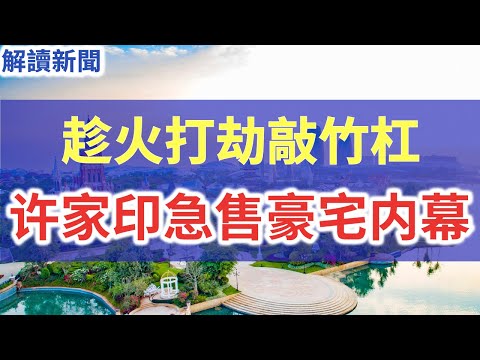 解讀新聞

趁火打劫敲竹杠

许家印急售豪宅内幕